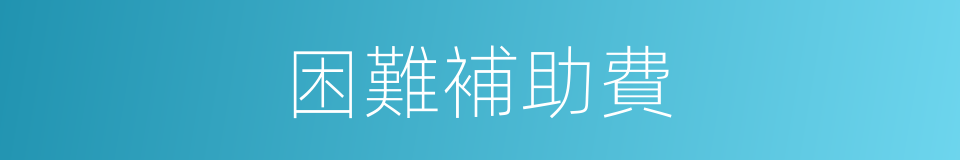 困難補助費